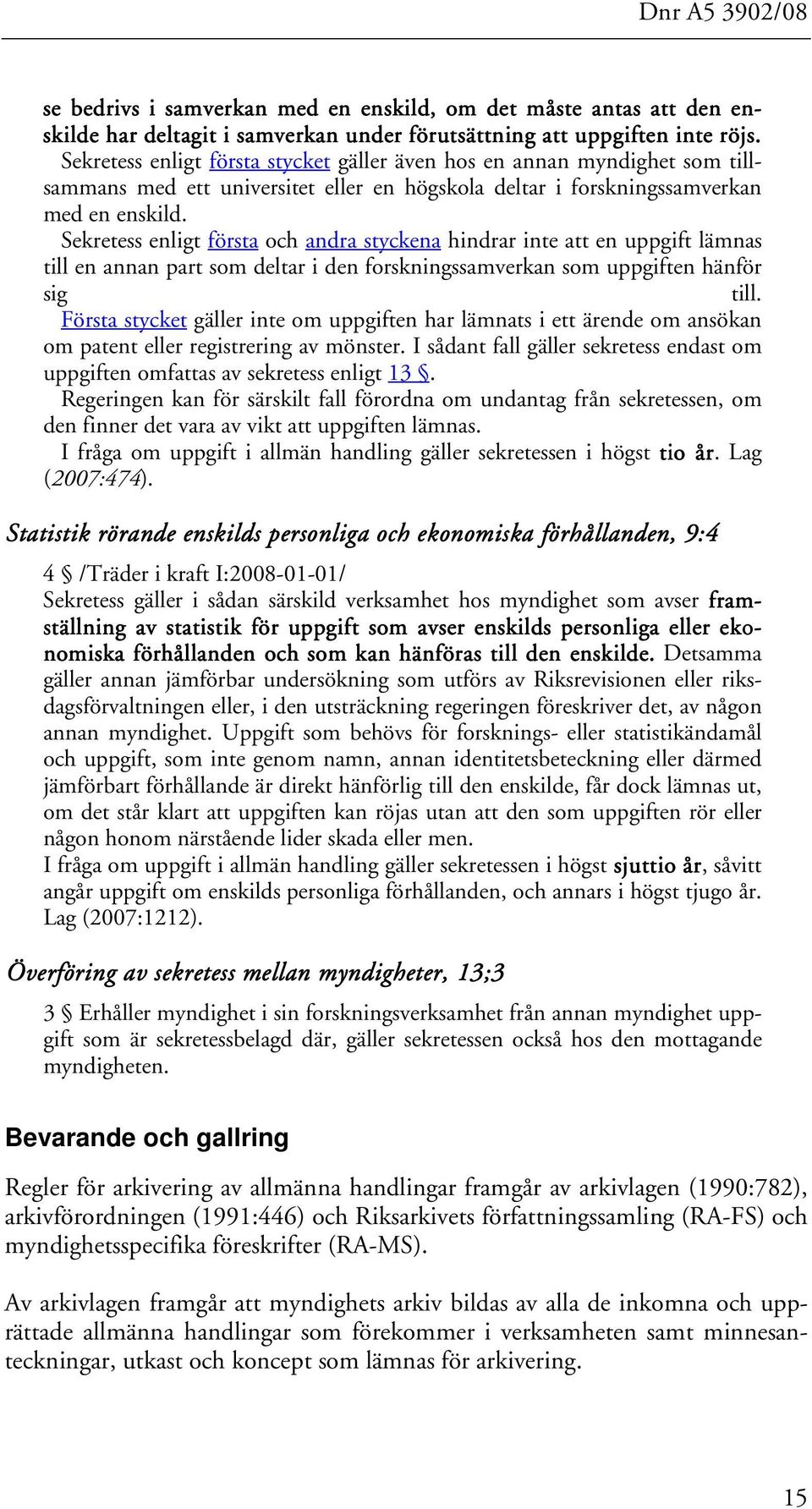 Dnr A5 3902/08

se bedrivs i samverkan med en enskild, om det måste antas att den enskilde har deltagit i samverkan under förutsättning att uppgiften inte röjs.
Sekretess enligt första stycket gäller även hos en annan myndighet som tillsammans med ett universitet eller en högskola deltar i forskningssamverkan med en enskild.
Sekretess enligt första och andra styckena hindrar inte att en uppgift lämnas till en annan part som deltar i den forskningssamverkan som uppgiften hänför sig till.
Första stycket gäller inte om uppgiften har lämnats i ett ärende om ansökan om patent eller registrering av mönster. I sådant fall gäller sekretess endast om uppgiften omfattas av sekretess enligt 13 §.
Regeringen kan för särskilt fall förordna om undantag från sekretessen, om den finner det vara av vikt att uppgiften lämnas.
I fråga om uppgift i allmän handling gäller sekretessen i högst tio år. Lag (2007:474).

Statistik rörande enskilds personliga och ekonomiska förhållanden, 9:4

4 § /Träder i kraft I:2008-01-01/
Sekretess gäller i sådan särskild verksamhet hos myndighet som avser framställning av statistik för uppgift som avser enskilds personliga eller ekonomiska förhållanden och som kan hänföras till den enskilde. Detsamma gäller annan jämförbar undersökning som utförs av Riksrevisionen eller riksdagsförvaltningen eller, i den utsträckning regeringen föreskriver det, av någon annan myndighet. Uppgift som behövs för forsknings- eller statistikändamål och uppgift, som inte genom namn, annan identitetsbeteckning eller därmed jämförbart förhållande är direkt hänförlig till den enskilde, får dock lämnas ut, om det står klart att uppgiften kan röjas utan att den som uppgiften rör eller någon honom närstående lider skada eller men.
I fråga om uppgift i allmän handling gäller sekretessen i högst sjuttio år, såvitt angår uppgift om enskilds personliga förhållanden, och annars i högst tjugo år. Lag (2007:1212).

Överföring av sekretess mellan myndigheter, 13;3

3 § Erhåller myndighet i sin forskningsverksamhet från annan myndighet uppgift som är sekretessbelagd där, gäller sekretessen också hos den mottagande myndigheten.

Bevarande och gallring

Regler för arkivering av allmänna handlingar framgår av arkivlagen (1990:782), arkivförordningen (1991:446) och Riksarkivets författningssamling (RA-FS) och myndighetsspecifika föreskrifter (RA-MS).

Av arkivlagen framgår att myndighets arkiv bildas av alla de inkomna och upprättade allmänna handlingar som förekommer i verksamheten samt minnesanteckningar, utkast och koncept som lämnas för arkivering.

15